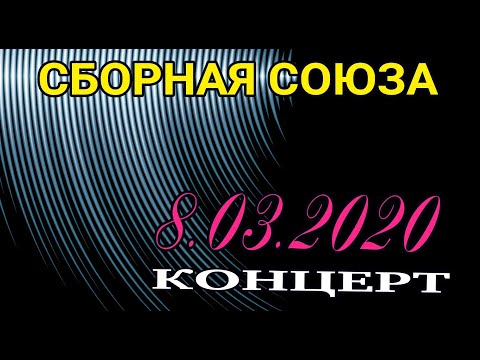 СБОРНАЯ СОЮЗА

8.03.2020

КОНЦЕРТ